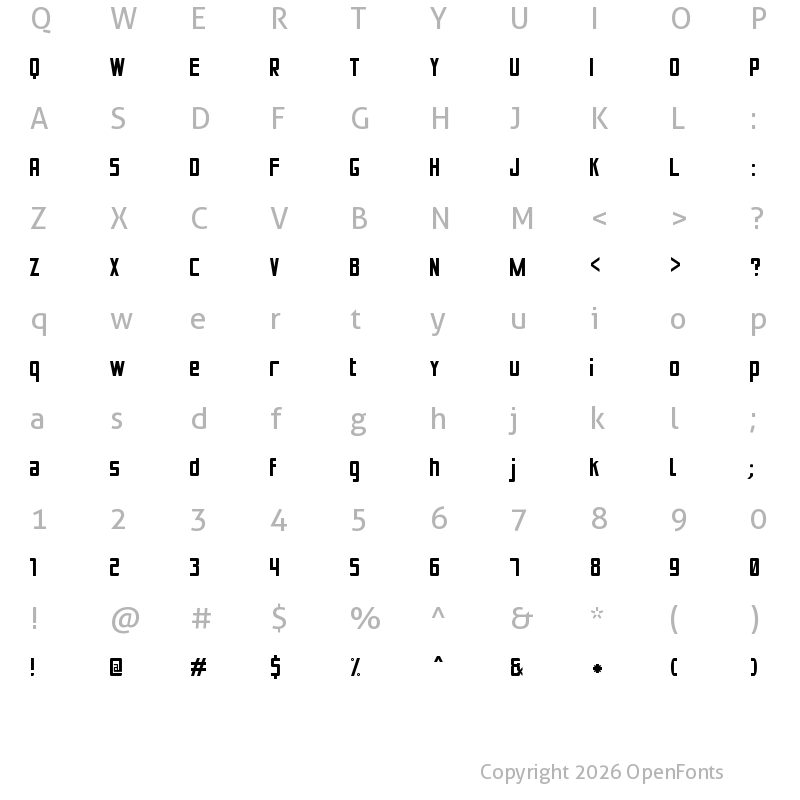 Q W E R T Y U I O P
Q W E R T Y U I O P
A S D F G H J K L :
A S D F G H J K L :
Z X C V B N M < > ?
Z X C V B N M < > ?
q w e r t y u i o p
q w e r t y u i o p
a s d f g h j k l ;
a s d f g h j k l ;
1 2 3 4 5 6 7 8 9 0
1 2 3 4 5 6 7 8 9 0
! @ # $ % ^ & * ( )
! @ # $ % ^ & * ( )

Copyright 2026 OpenFonts